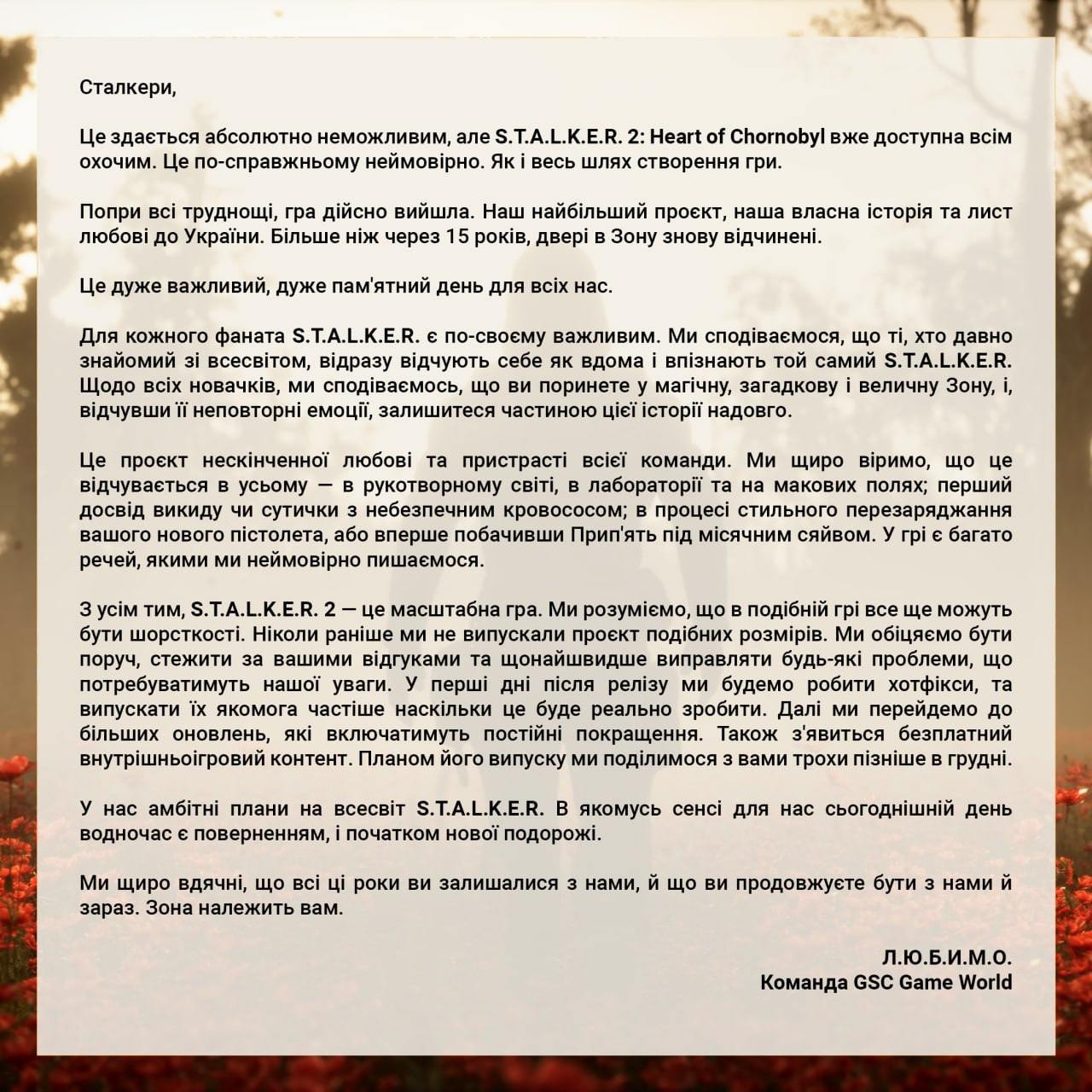 Сталкери,

Це здається абсолютно неможливим, але S.T.A.L.K.E.R. 2: Heart of Chornobyl вже доступна всім охочим. Це по-справжньому неймовірно. Як і весь шлях створення гри.

Попри всі труднощі, гра дійсно вийшла. Наш найбільший проєкт, наша власна історія та лист любові до України. Більше ніж через 15 років, двері в Зону знову відчинені.

Це дуже важливий, дуже пам'ятний день для всіх нас.

Для кожного фаната S.T.A.L.K.E.R. є по-своєму важливим. Ми сподіваємося, що ті, хто давно знайомий зі всесвітом, відразу відчують себе як вдома і впізнають той самий S.T.A.L.K.E.R. Щодо всіх новачків, ми сподіваємось, що ви поринете у магічну, загадкову і величну Зону, і, відчувши її неповторні емоції, залишитеся частиною цієї історії надовго.

Це проєкт нескінченної любові та пристрасті всієї команди. Ми щиро віримо, що це відчувається в усьому — в рукотворному світі, в лабораторії та на макових полях; перший досвід викиду чи сутички з небезпечним кровососом; в процесі стильного перезаряджання вашого нового пістолета, або вперше побачивши Прип'ять під місячним сяйвом. У грі є багато речей, якими ми неймовірно пишаємося.

З усім тим, S.T.A.L.K.E.R. 2 — це масштабна гра. Ми розуміємо, що в подібній грі все ще можуть бути шорсткості. Ніколи раніше ми не випускали проєкт подібних розмірів. Ми обіцяємо бути поруч, стежити за вашими відгуками та щонайшвидше виправляти будь-які проблеми, що потребуватимуть нашої уваги. У перші дні після релізу ми будемо робити хотфікси, та випускати їх якомога частіше наскільки це буде реально зробити. Далі ми перейдемо до більших оновлень, які включатимуть постійні покращення. Також з'явиться безплатний внутрішньоігровий контент. Планом його випуску ми поділимося з вами трохи пізніше в грудні.

У нас амбітні плани на всесвіт S.T.A.L.K.E.R. В якомусь сенсі для нас сьогоднішній день водночас є поверненням, і початком нової подорожі.

Ми щиро вдячні, що всі ці роки ви залишалися з нами, й що ви продовжуєте бути з нами й зараз. Зона належить вам.

Л.Ю.Б.И.М.О.
Команда GSC Game World